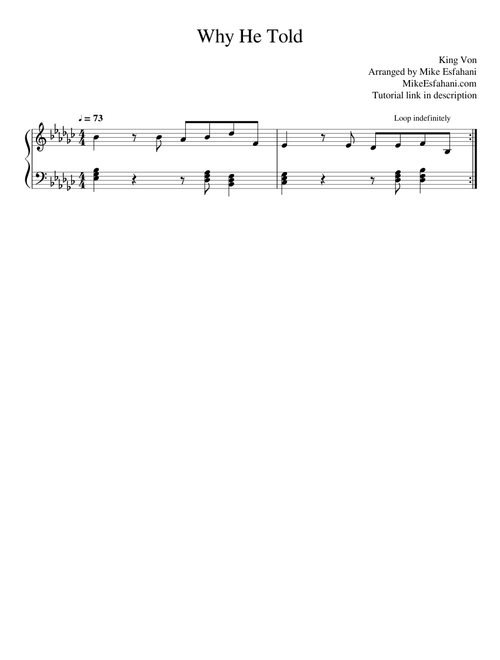 Why He Told

King Von
Arranged by Mike Esfahani
MikeEsfahani.com
Tutorial link in description

♩ = 73

Loop indefinitely